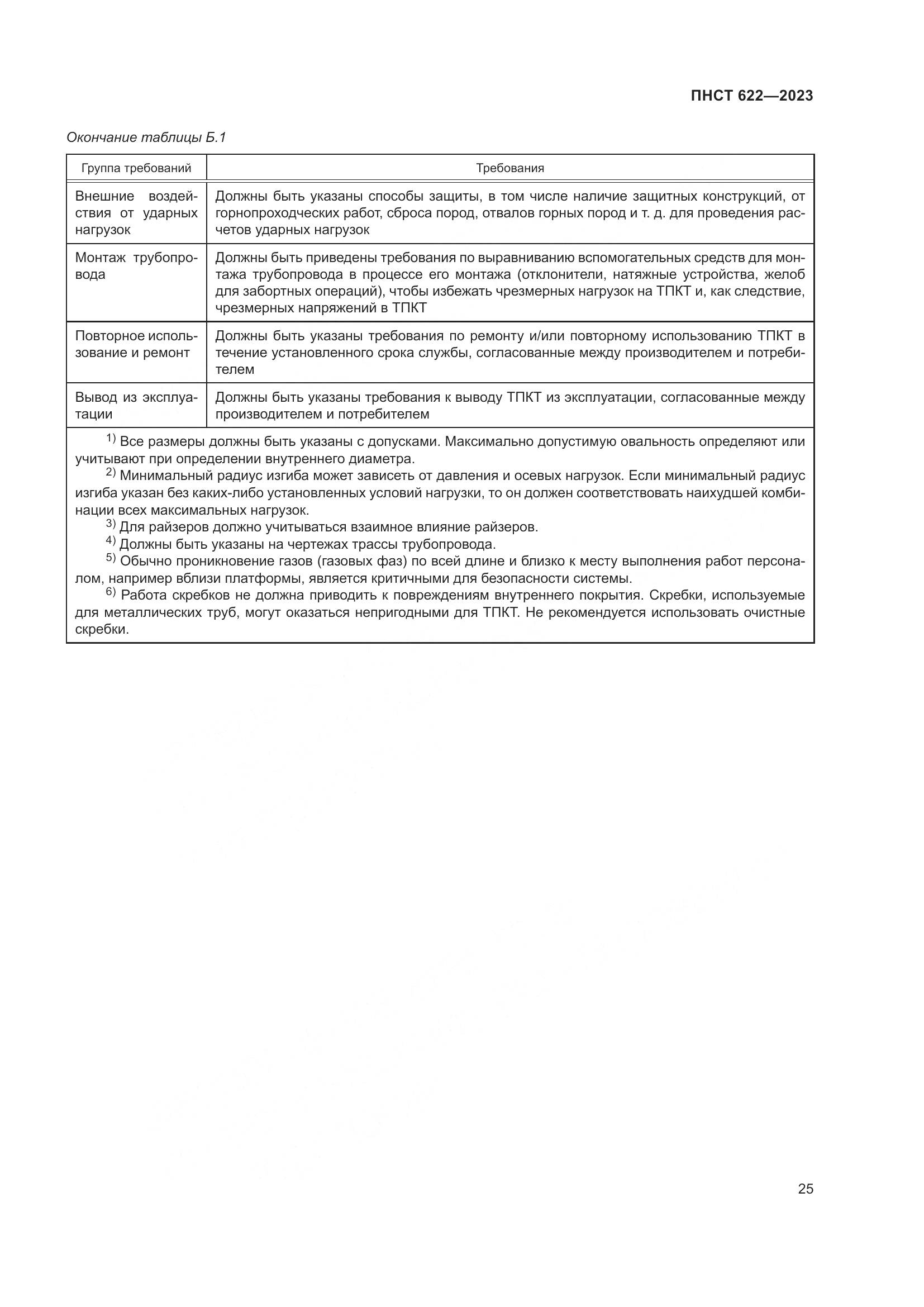 ПНСТ 622—2023

Окончание таблицы Б.1

| Группа требований | Требования |
|---|---|
| Внешние воздействия от ударных нагрузок | Должны быть указаны способы защиты, в том числе наличие защитных конструкций, от горнопроходческих работ, сброса пород, отвалов горных пород и т. д. для проведения расчетов ударных нагрузок |
| Монтаж трубопровода | Должны быть приведены требования по выравниванию вспомогательных средств для монтажа трубопровода в процессе его монтажа (отклонители, натяжные устройства, желоб для забортных операций), чтобы избежать чрезмерных нагрузок на ТПКТ и, как следствие, чрезмерных напряжений в ТПКТ |
| Повторное использование и ремонт | Должны быть указаны требования по ремонту и/или повторному использованию ТПКТ в течение установленного срока службы, согласованные между производителем и потребителем |
| Вывод из эксплуатации | Должны быть указаны требования к выводу ТПКТ из эксплуатации, согласованные между производителем и потребителем |

$^{1)}$ Все размеры должны быть указаны с допусками. Максимально допустимую овальность определяют или учитывают при определении внутреннего диаметра.
$^{2)}$ Минимальный радиус изгиба может зависеть от давления и осевых нагрузок. Если минимальный радиус изгиба указан без каких-либо установленных условий нагрузки, то он должен соответствовать наихудшей комбинации всех максимальных нагрузок.
$^{3)}$ Для райзеров должно учитываться взаимное влияние райзеров.
$^{4)}$ Должны быть указаны на чертежах трассы трубопровода.
$^{5)}$ Обычно проникновение газов (газовых фаз) по всей длине и близко к месту выполнения работ персоналом, например вблизи платформы, является критичными для безопасности системы.
$^{6)}$ Работа скребков не должна приводить к повреждениям внутреннего покрытия. Скребки, используемые для металлических труб, могут оказаться непригодными для ТПКТ. Не рекомендуется использовать очистные скребки.

25